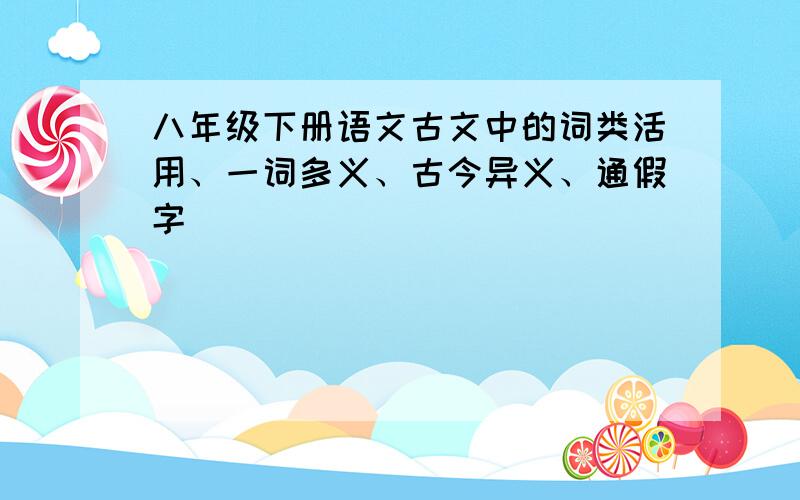 八年级下册语文古文中的词类活用、一词多义、古今异义、通假字